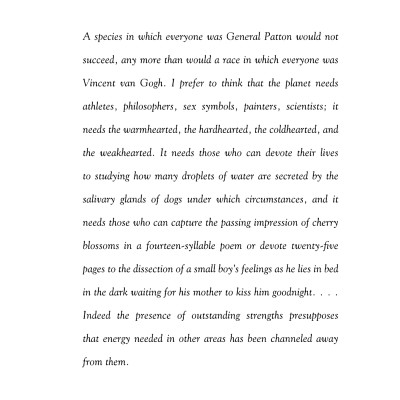 A species in which everyone was General Patton would not succeed, any more than would a race in which everyone was Vincent van Gogh. I prefer to think that the planet needs athletes, philosophers, sex symbols, painters, scientists; it needs the warmhearted, the hardhearted, the coldhearted, and the weakhearted. It needs those who can devote their lives to studying how many droplets of water are secreted by the salivary glands of dogs under which circumstances, and it needs those who can capture the passing impression of cherry blossoms in a fourteen-syllable poem or devote twenty-five pages to the dissection of a small boy's feelings as he lies in bed in the dark waiting for his mother to kiss him goodnight. . . . Indeed the presence of outstanding strengths presupposes that energy needed in other areas has been channeled away from them.